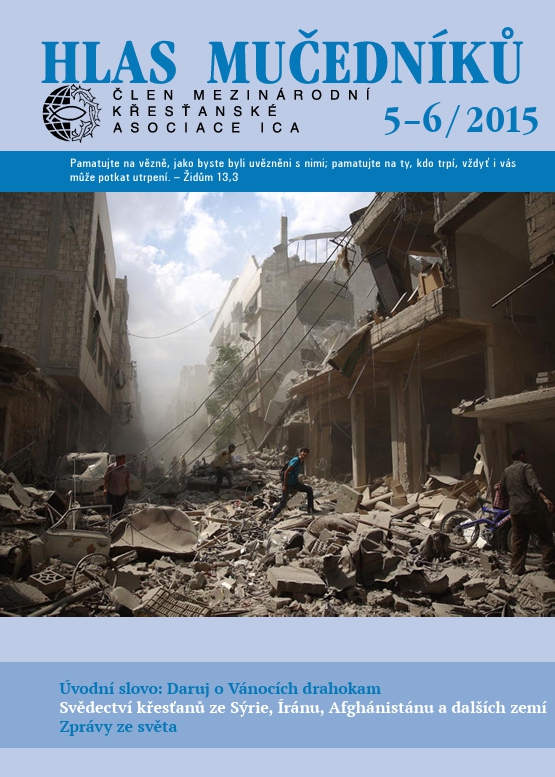 HLAS MUČEDNÍKŮ

ČLEN MEZINÁRODNÍ
KŘESŤANSKÉ
ASOCIACE ICA

5–6/2015

Pamatujte na vězně, jako byste byli uvězněni s nimi; pamatujte na ty, kdo trpí, vždyť i vás může potkat utrpení. – Židům 13,3

Úvodní slovo: Daruj o Vánocích drahokam
Svědectví křesťanů ze Sýrie, Íránu, Afghánistánu a dalších zemí
Zprávy ze světa